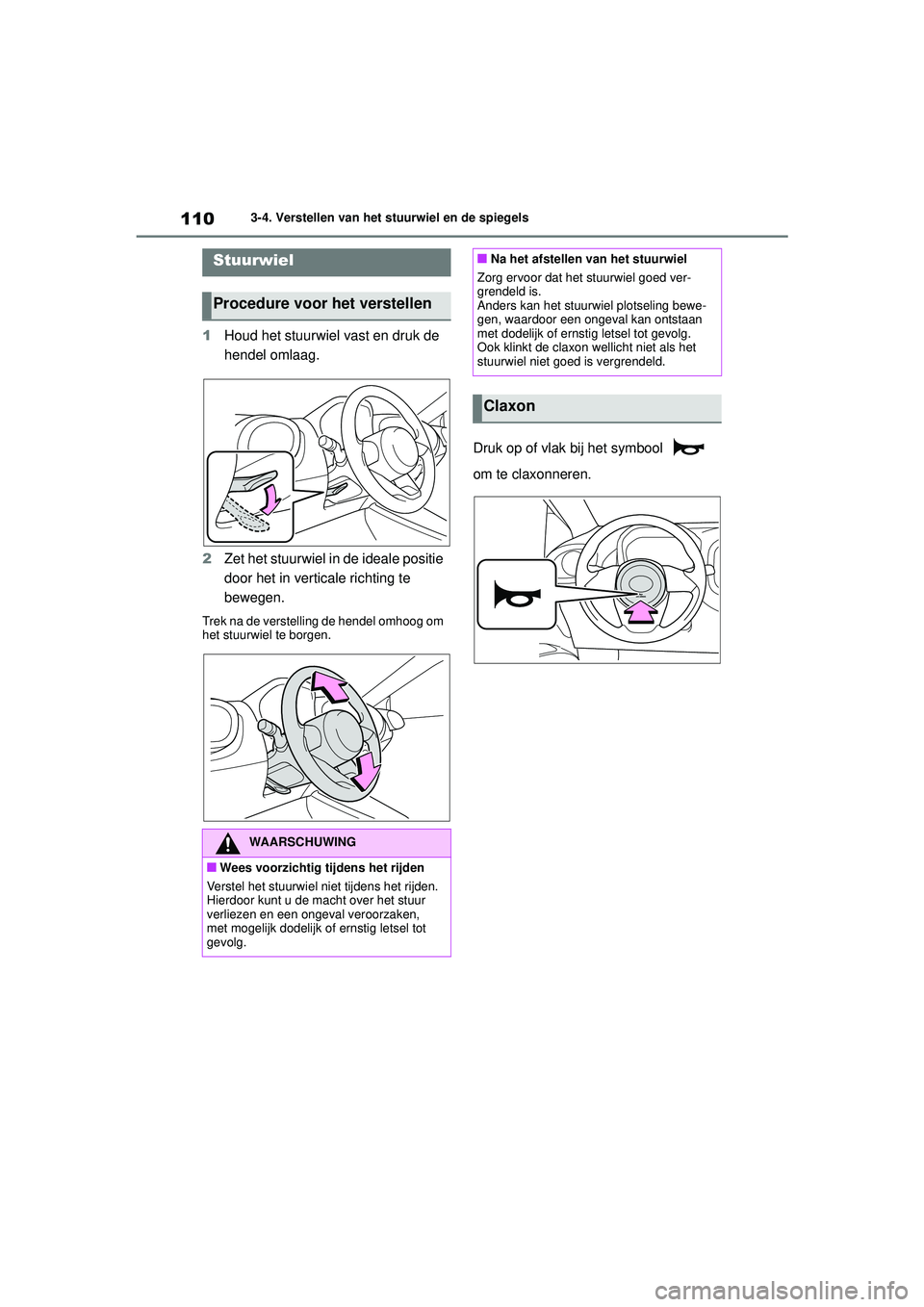 110
3-4. Verstellen van het stuurwiel en de spiegels

Stuurwiel

Procedure voor het verstellen

1 Houd het stuurwiel vast en druk de hendel omlaag.

2 Zet het stuurwiel in de ideale positie door het in verticale richting te bewegen.

Trek na de verstelling de hendel omhoog om het stuurwiel te borgen.

WAARSCHUWING

■ Wees voorzichtig tijdens het rijden
Verstel het stuurwiel niet tijdens het rijden. Hierdoor kunt u de macht over het stuur verliezen en een ongeval veroorzaken, met mogelijk dodelijk of ernstig letsel tot gevolg.

■ Na het afstellen van het stuurwiel
Zorg ervoor dat het stuurwiel goed vergrendeld is.
Anders kan het stuurwiel plotseling bewegen, waardoor een ongeval kan ontstaan met dodelijk of ernstig letsel tot gevolg. Ook klinkt de claxon wellicht niet als het stuurwiel niet goed is vergrendeld.

Claxon

Druk op of vlak bij het symbool om te claxonneren.

carmanualsonline.info